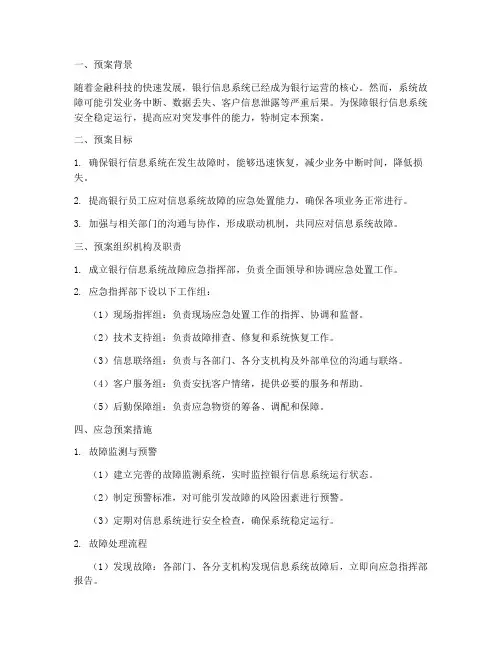 一、预案背景

随着金融科技的快速发展，银行信息系统已经成为银行运营的核心。然而，系统故障可能引发业务中断、数据丢失、客户信息泄露等严重后果。为保障银行信息系统安全稳定运行，提高应对突发事件的能力，特制定本预案。

二、预案目标

1. 确保银行信息系统在发生故障时，能够迅速恢复，减少业务中断时间，降低损失。

2. 提高银行员工应对信息系统故障的应急处置能力，确保各项业务正常进行。

3. 加强与相关部门的沟通与协作，形成联动机制，共同应对信息系统故障。

三、预案组织机构及职责

1. 成立银行信息系统故障应急指挥部，负责全面领导和协调应急处置工作。

2. 应急指挥部下设以下工作组：

（1）现场指挥组：负责现场应急处置工作的指挥、协调和监督。

（2）技术支持组：负责故障排查、修复和系统恢复工作。

（3）信息联络组：负责与各部门、各分支机构及外部单位的沟通与联络。

（4）客户服务组：负责安抚客户情绪，提供必要的服务和帮助。

（5）后勤保障组：负责应急物资的筹备、调配和保障。

四、应急预案措施

1. 故障监测与预警

（1）建立完善的故障监测系统，实时监控银行信息系统运行状态。

（2）制定预警标准，对可能引发故障的风险因素进行预警。

（3）定期对信息系统进行安全检查，确保系统稳定运行。

2. 故障处理流程

（1）发现故障：各部门、各分支机构发现信息系统故障后，立即向应急指挥部报告。